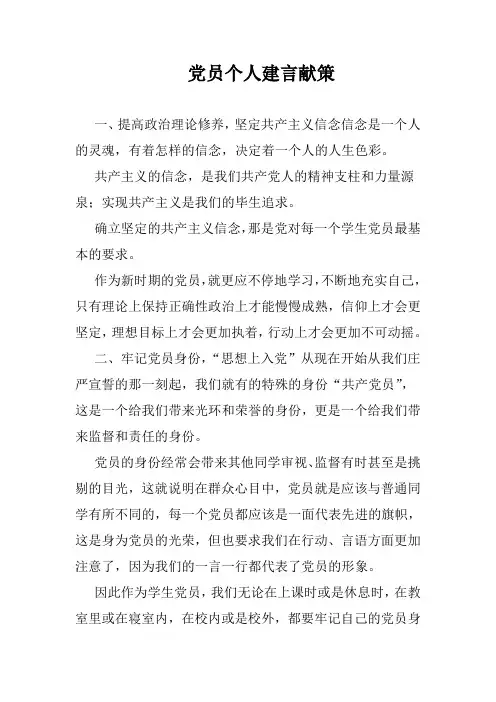 党员个人建言献策

一、提高政治理论修养，坚定共产主义信念信念是一个人的灵魂，有着怎样的信念，决定着一个人的人生色彩。

共产主义的信念，是我们共产党人的精神支柱和力量源泉；实现共产主义是我们的毕生追求。

确立坚定的共产主义信念，那是党对每一个学生党员最基本的要求。

作为新时期的党员，就更应不停地学习，不断地充实自己，只有理论上保持正确性政治上才能慢慢成熟，信仰上才会更坚定，理想目标上才会更加执着，行动上才会更加不可动摇。

二、牢记党员身份，“思想上入党”从现在开始从我们庄严宣誓的那一刻起，我们就有的特殊的身份“共产党员”，这是一个给我们带来光环和荣誉的身份，更是一个给我们带来监督和责任的身份。

党员的身份经常会带来其他同学审视、监督有时甚至是挑剔的目光，这就说明在群众心目中，党员就是应该与普通同学有所不同的，每一个党员都应该是一面代表先进的旗帜，这是身为党员的光荣，但也要求我们在行动、言语方面更加注意了，因为我们的一言一行都代表了党员的形象。

因此作为学生党员，我们无论在上课时或是休息时，在教室里或在寝室内，在校内或是校外，都要牢记自己的党员身